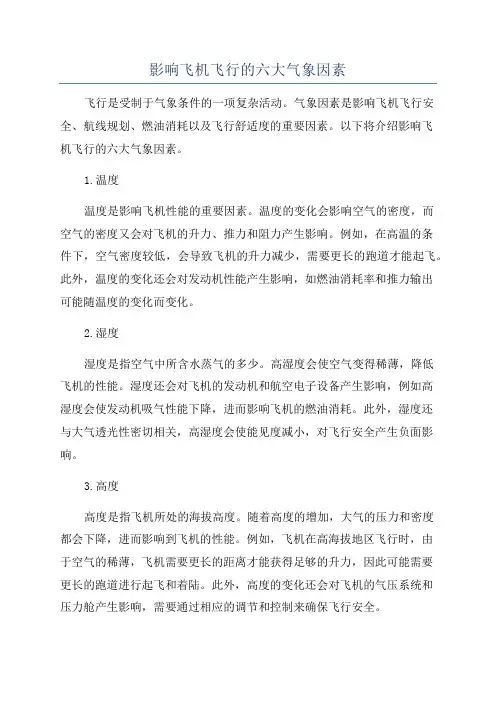 影响飞机飞行的六大气象因素

飞行是受制于气象条件的一项复杂活动。气象因素是影响飞机飞行安全、航线规划、燃油消耗以及飞行舒适度的重要因素。以下将介绍影响飞机飞行的六大气象因素。

1.温度

温度是影响飞机性能的重要因素。温度的变化会影响空气的密度，而空气的密度又会对飞机的升力、推力和阻力产生影响。例如，在高温的条件下，空气密度较低，会导致飞机的升力减少，需要更长的跑道才能起飞。此外，温度的变化还会对发动机性能产生影响，如燃油消耗率和推力输出可能随温度的变化而变化。

2.湿度

湿度是指空气中所含水蒸气的多少。高湿度会使空气变得稀薄，降低飞机的性能。湿度还会对飞机的发动机和航空电子设备产生影响，例如高湿度会使发动机吸气性能下降，进而影响飞机的燃油消耗。此外，湿度还与大气透光性密切相关，高湿度会使能见度减小，对飞行安全产生负面影响。

3.高度

高度是指飞机所处的海拔高度。随着高度的增加，大气的压力和密度都会下降，进而影响到飞机的性能。例如，飞机在高海拔地区飞行时，由于空气的稀薄，飞机需要更长的距离才能获得足够的升力，因此可能需要更长的跑道进行起飞和着陆。此外，高度的变化还会对飞机的气压系统和压力舱产生影响，需要通过相应的调节和控制来确保飞行安全。